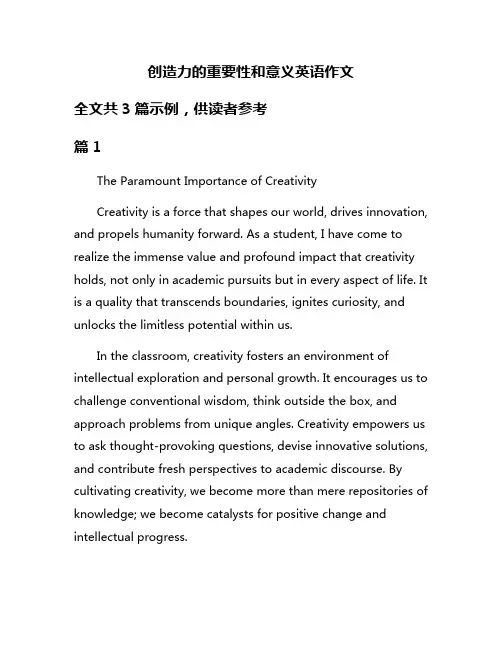 创造力的重要性和意义英语作文

全文共 3 篇示例，供读者参考

篇 1

The Paramount Importance of Creativity

Creativity is a force that shapes our world, drives innovation, and propels humanity forward. As a student, I have come to realize the immense value and profound impact that creativity holds, not only in academic pursuits but in every aspect of life. It is a quality that transcends boundaries, ignites curiosity, and unlocks the limitless potential within us.

In the classroom, creativity fosters an environment of intellectual exploration and personal growth. It encourages us to challenge conventional wisdom, think outside the box, and approach problems from unique angles. Creativity empowers us to ask thought-provoking questions, devise innovative solutions, and contribute fresh perspectives to academic discourse. By cultivating creativity, we become more than mere repositories of knowledge; we become catalysts for positive change and intellectual progress.